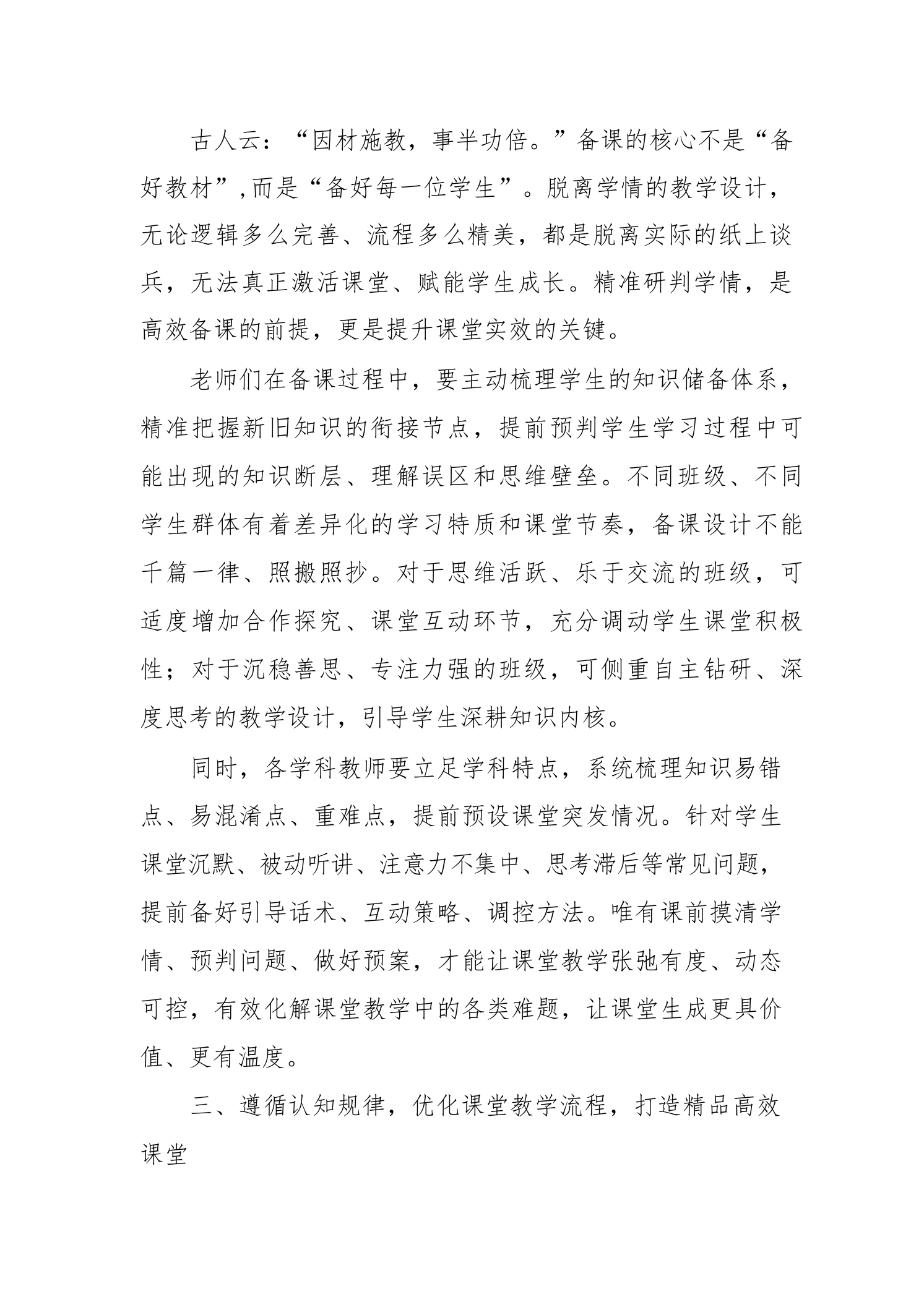 古人云：“因材施教，事半功倍。”备课的核心不是“备好教材”,而是“备好每一位学生”。脱离学情的教学设计，无论逻辑多么完善、流程多么精美，都是脱离实际的纸上谈兵，无法真正激活课堂、赋能学生成长。精准研判学情，是高效备课的前提，更是提升课堂实效的关键。

老师们在备课过程中，要主动梳理学生的知识储备体系，精准把握新旧知识的衔接节点，提前预判学生学习过程中可能出现的知识断层、理解误区和思维壁垒。不同班级、不同学生群体有着差异化的学习特质和课堂节奏，备课设计不能千篇一律、照搬照抄。对于思维活跃、乐于交流的班级，可适度增加合作探究、课堂互动环节，充分调动学生课堂积极性；对于沉稳善思、专注力强的班级，可侧重自主钻研、深度思考的教学设计，引导学生深耕知识内核。

同时，各学科教师要立足学科特点，系统梳理知识易错点、易混淆点、重难点，提前预设课堂突发情况。针对学生课堂沉默、被动听讲、注意力不集中、思考滞后等常见问题，提前备好引导话术、互动策略、调控方法。唯有课前摸清学情、预判问题、做好预案，才能让课堂教学张弛有度、动态可控，有效化解课堂教学中的各类难题，让课堂生成更具价值、更有温度。

三、遵循认知规律，优化课堂教学流程，打造精品高效课堂